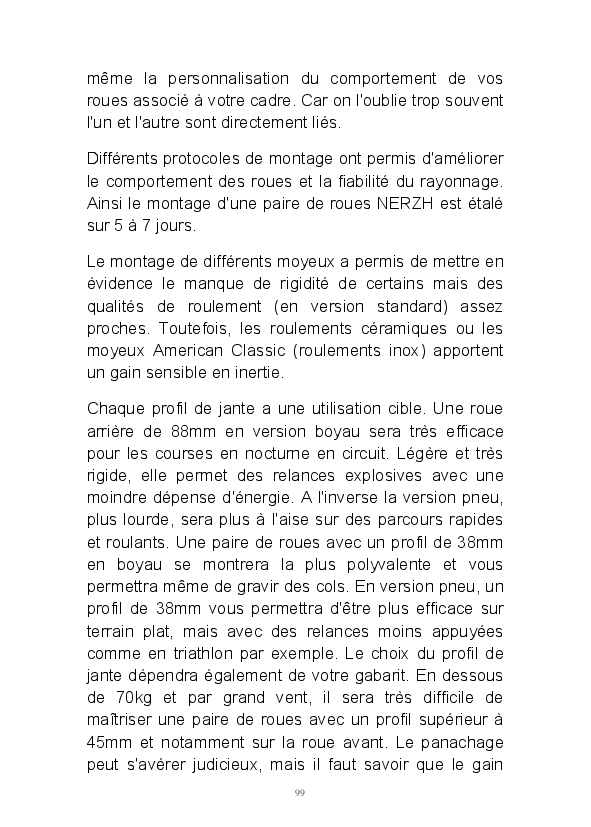 même la personnalisation du comportement de vos roues associé à votre cadre. Car on l'oublie trop souvent l'un et l'autre sont directement liés.

Différents protocoles de montage ont permis d'améliorer le comportement des roues et la fiabilité du rayonnage. Ainsi le montage d'une paire de roues NERZH est étalé sur 5 à 7 jours.

Le montage de différents moyeux a permis de mettre en évidence le manque de rigidité de certains mais des qualités de roulement (en version standard) assez proches. Toutefois, les roulements céramiques ou les moyeux American Classic (roulements inox) apportent un gain sensible en inertie.

Chaque profil de jante a une utilisation cible. Une roue arrière de 88mm en version boyau sera très efficace pour les courses en nocturne en circuit. Légère et très rigide, elle permet des relances explosives avec une moindre dépense d'énergie. A l'inverse la version pneu, plus lourde, sera plus à l'aise sur des parcours rapides et roulants. Une paire de roues avec un profil de 38mm en boyau se montrera la plus polyvalente et vous permettra même de gravir des cols. En version pneu, un profil de 38mm vous permettra d'être plus efficace sur terrain plat, mais avec des relances moins appuyées comme en triathlon par exemple. Le choix du profil de jante dépendra également de votre gabarit. En dessous de 70kg et par grand vent, il sera très difficile de maîtriser une paire de roues avec un profil supérieur à 45mm et notamment sur la roue avant. Le panachage peut s'avérer judicieux, mais il faut savoir que le gain

99